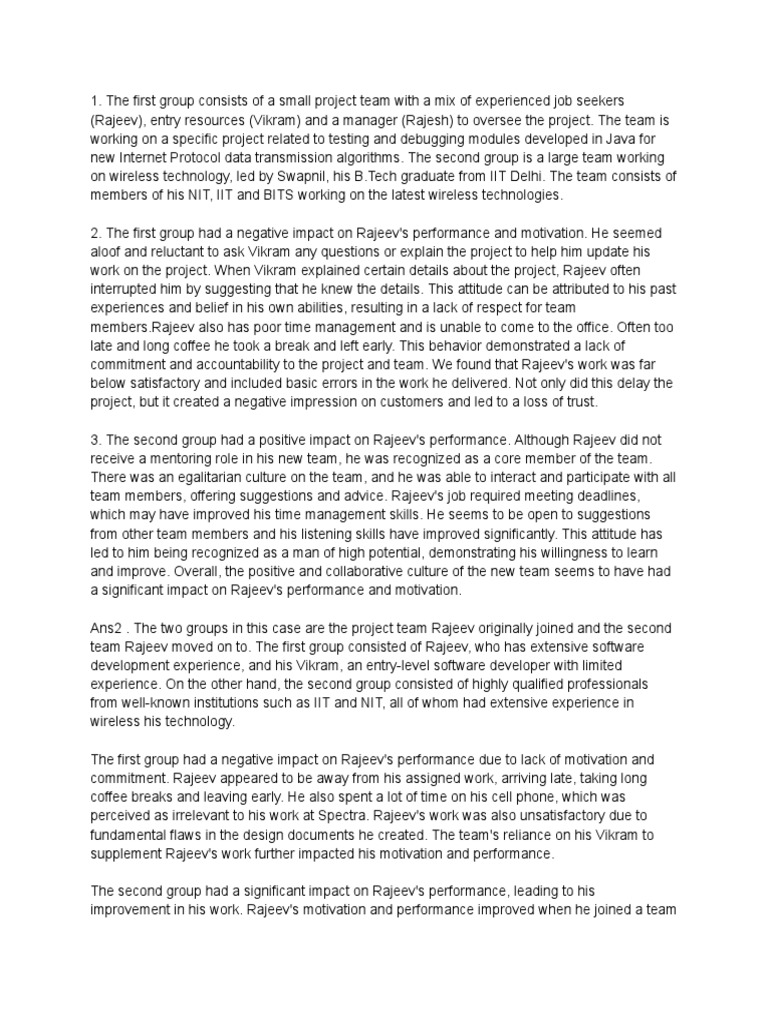 1. The first group consists of a small project team with a mix of experienced job seekers (Rajeev), entry resources (Vikram) and a manager (Rajesh) to oversee the project. The team is working on a specific project related to testing and debugging modules developed in Java for new Internet Protocol data transmission algorithms. The second group is a large team working on wireless technology, led by Swapnil, his B.Tech graduate from IIT Delhi. The team consists of members of his NIT, IIT and BITS working on the latest wireless technologies.

2. The first group had a negative impact on Rajeev's performance and motivation. He seemed aloof and reluctant to ask Vikram any questions or explain the project to help him update his work on the project. When Vikram explained certain details about the project, Rajeev often interrupted him by suggesting that he knew the details. This attitude can be attributed to his past experiences and belief in his own abilities, resulting in a lack of respect for team members.Rajeev also has poor time management and is unable to come to the office. Often too late and long coffee he took a break and left early. This behavior demonstrated a lack of commitment and accountability to the project and team. We found that Rajeev's work was far below satisfactory and included basic errors in the work he delivered. Not only did this delay the project, but it created a negative impression on customers and led to a loss of trust.

3. The second group had a positive impact on Rajeev's performance. Although Rajeev did not receive a mentoring role in his new team, he was recognized as a core member of the team. There was an egalitarian culture on the team, and he was able to interact and participate with all team members, offering suggestions and advice. Rajeev's job required meeting deadlines, which may have improved his time management skills. He seems to be open to suggestions from other team members and his listening skills have improved significantly. This attitude has led to him being recognized as a man of high potential, demonstrating his willingness to learn and improve. Overall, the positive and collaborative culture of the new team seems to have had a significant impact on Rajeev's performance and motivation.

Ans2 . The two groups in this case are the project team Rajeev originally joined and the second team Rajeev moved on to. The first group consisted of Rajeev, who has extensive software development experience, and his Vikram, an entry-level software developer with limited experience. On the other hand, the second group consisted of highly qualified professionals from well-known institutions such as IIT and NIT, all of whom had extensive experience in wireless his technology.

The first group had a negative impact on Rajeev's performance due to lack of motivation and commitment. Rajeev appeared to be away from his assigned work, arriving late, taking long coffee breaks and leaving early. He also spent a lot of time on his cell phone, which was perceived as irrelevant to his work at Spectra. Rajeev's work was also unsatisfactory due to fundamental flaws in the design documents he created. The team's reliance on his Vikram to supplement Rajeev's work further impacted his motivation and performance.

The second group had a significant impact on Rajeev's performance, leading to his improvement in his work. Rajeev's motivation and performance improved when he joined a team